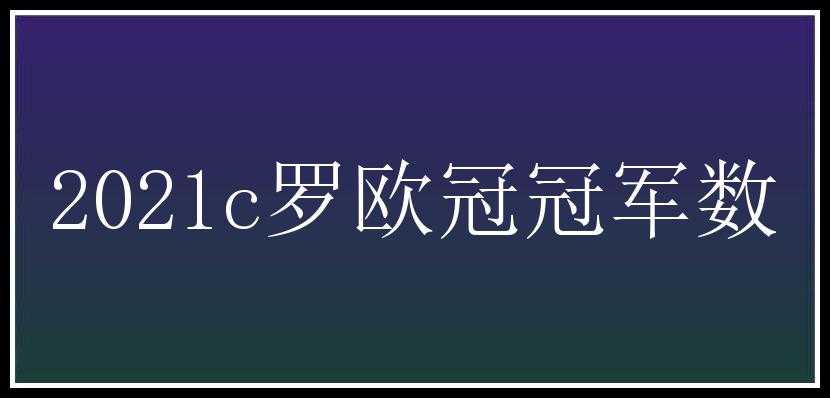 2021c罗欧冠冠军数